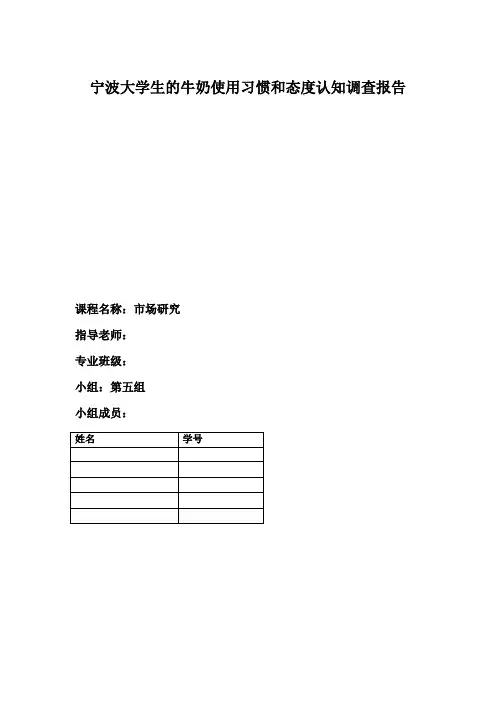 宁波大学生的牛奶使用习惯和态度认知调查报告

课程名称：市场研究

指导老师：

专业班级：

小组：第五组

小组成员：

| 姓名 | 学号 |
|---|---|
|  |  |
|  |  |
|  |  |
|  |  |
|  |  |